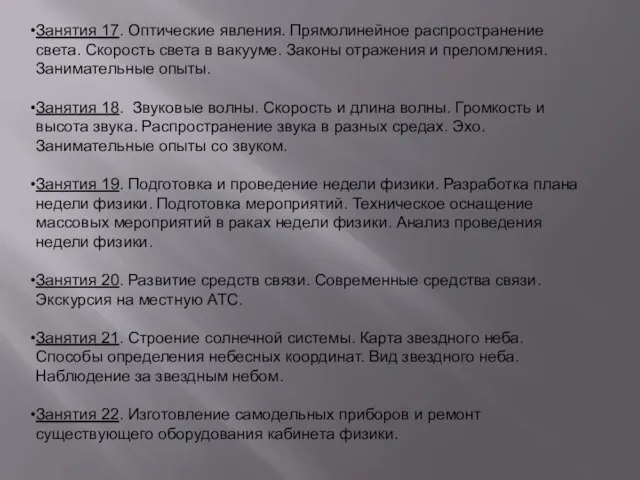 •Занятия 17. Оптические явления. Прямолинейное распространение света. Скорость света в вакууме. Законы отражения и преломления. Занимательные опыты.

•Занятия 18. Звуковые волны. Скорость и длина волны. Громкость и высота звука. Распространение звука в разных средах. Эхо. Занимательные опыты со звуком.

•Занятия 19. Подготовка и проведение недели физики. Разработка плана недели физики. Подготовка мероприятий. Техническое оснащение массовых мероприятий в раках недели физики. Анализ проведения недели физики.

•Занятия 20. Развитие средств связи. Современные средства связи. Экскурсия на местную АТС.

•Занятия 21. Строение солнечной системы. Карта звездного неба. Способы определения небесных координат. Вид звездного неба. Наблюдение за звездным небом.

•Занятия 22. Изготовление самодельных приборов и ремонт существующего оборудования кабинета физики.